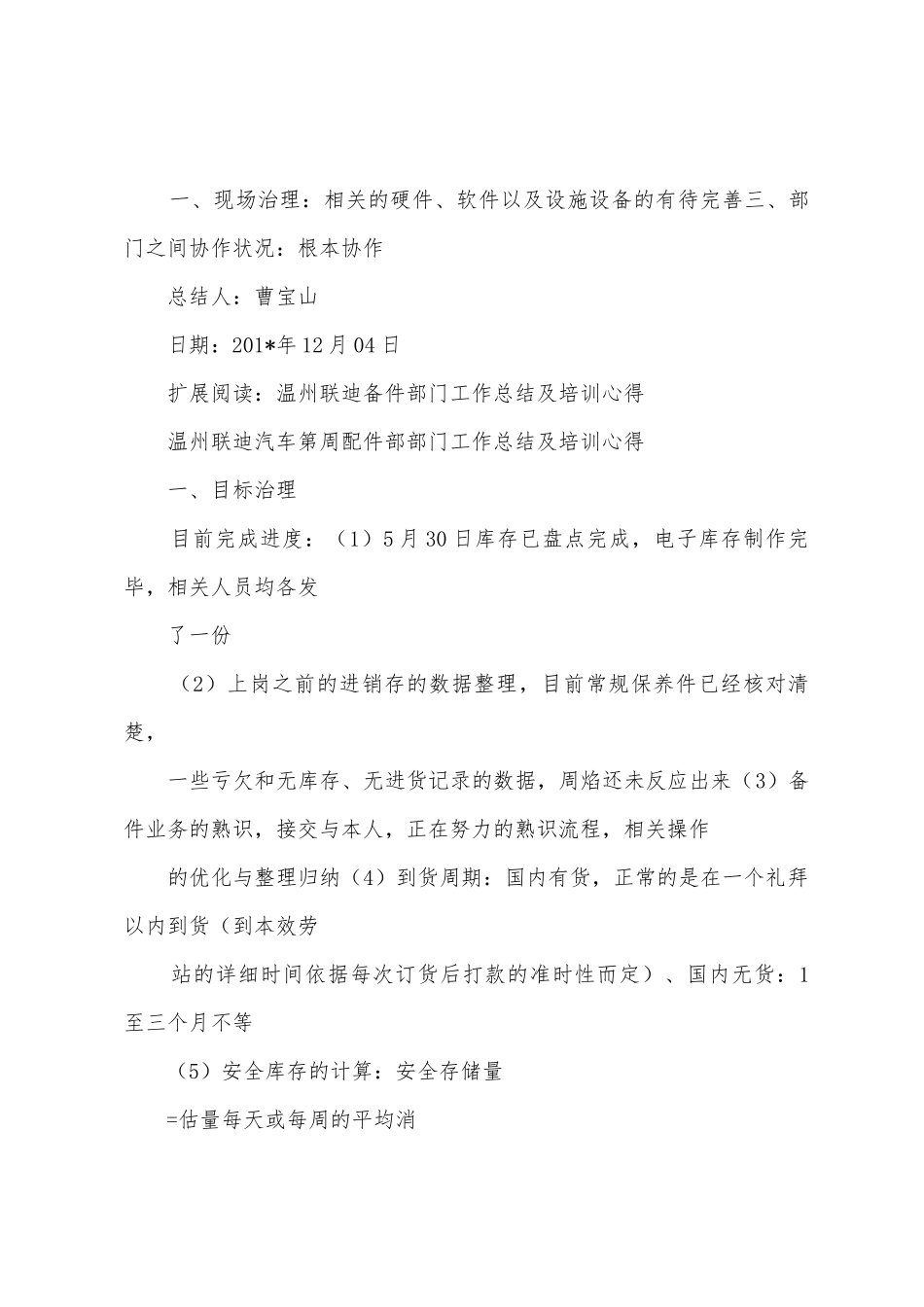 一、现场治理：相关的硬件、软件以及设施设备的有待完善三、部门之间协作状况：根本协作

总结人：曹宝山

日期：201*年12月04日

扩展阅读：温州联迪备件部门工作总结及培训心得

温州联迪汽车第周配件部部门工作总结及培训心得

一、目标治理

目前完成进度：（1）5月30日库存已盘点完成，电子库存制作完毕，相关人员均各发

了一份

（2）上岗之前的进销存的数据整理，目前常规保养件已经核对清楚，

一些亏欠和无库存、无进货记录的数据，周焰还未反应出来（3）备件业务的熟识，接交与本人，正在努力的熟识流程，相关操作

的优化与整理归纳（4）到货周期：国内有货，正常的是在一个礼拜以内到货（到本效劳

站的详细时间依据每次订货后打款的准时性而定）、国内无货：1至三个月不等

（5）安全库存的计算：安全存储量

=估量每天或每周的平均消